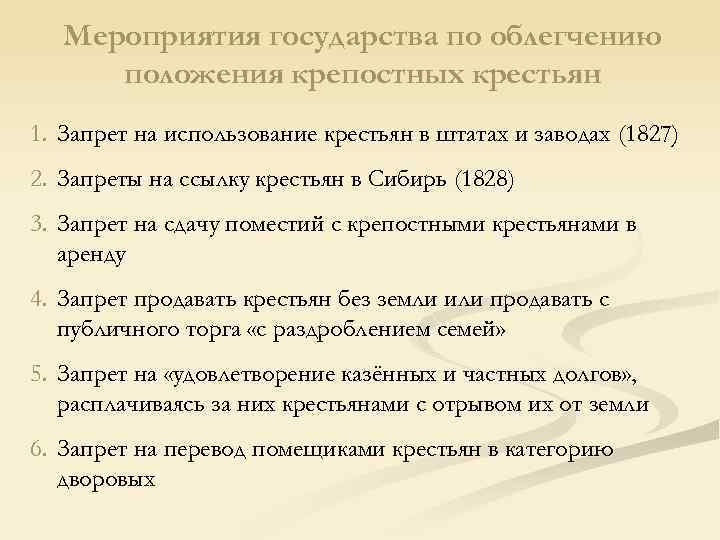 Мероприятия государства по облегчению положения крепостных крестьян

1. Запрет на использование крестьян в штатах и заводах (1827)

2. Запреты на ссылку крестьян в Сибирь (1828)

3. Запрет на сдачу поместий с крепостными крестьянами в аренду

4. Запрет продавать крестьян без земли или продавать с публичного торга «с раздроблением семей»

5. Запрет на «удовлетворение казённых и частных долгов», расплачиваясь за них крестьянами с отрывом их от земли

6. Запрет на перевод помещиками крестьян в категорию дворовых